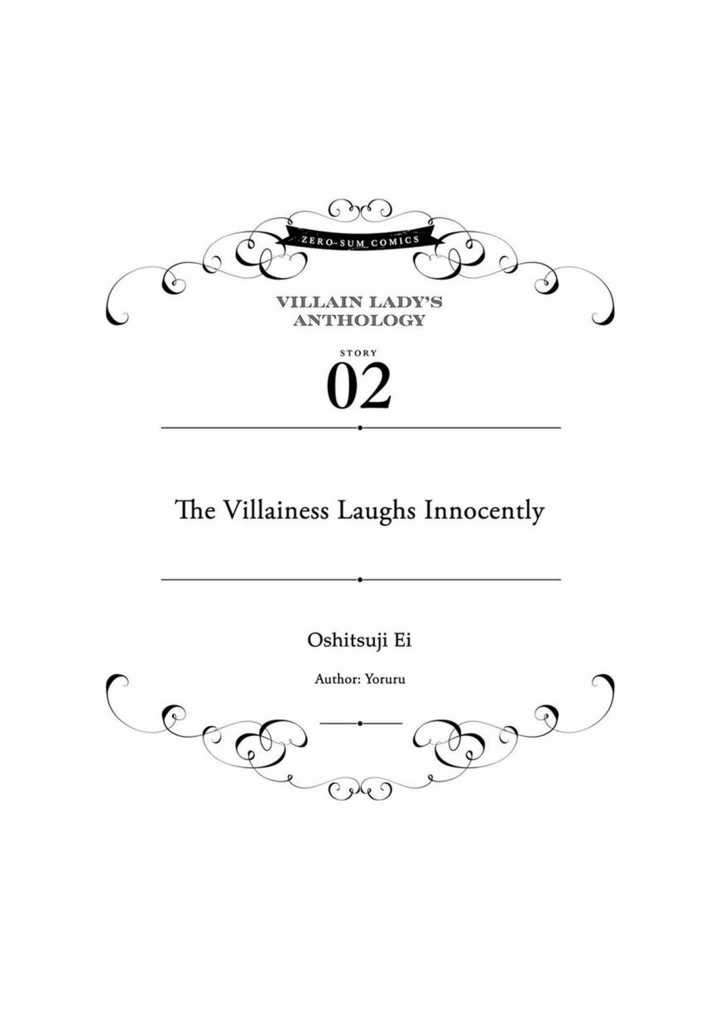 ZERO-SUM COMICS

VILLAIN LADY'S ANTHOLOGY

STORY
02

The Villainess Laughs Innocently

Oshitsuji Ei

Author: Yoruru